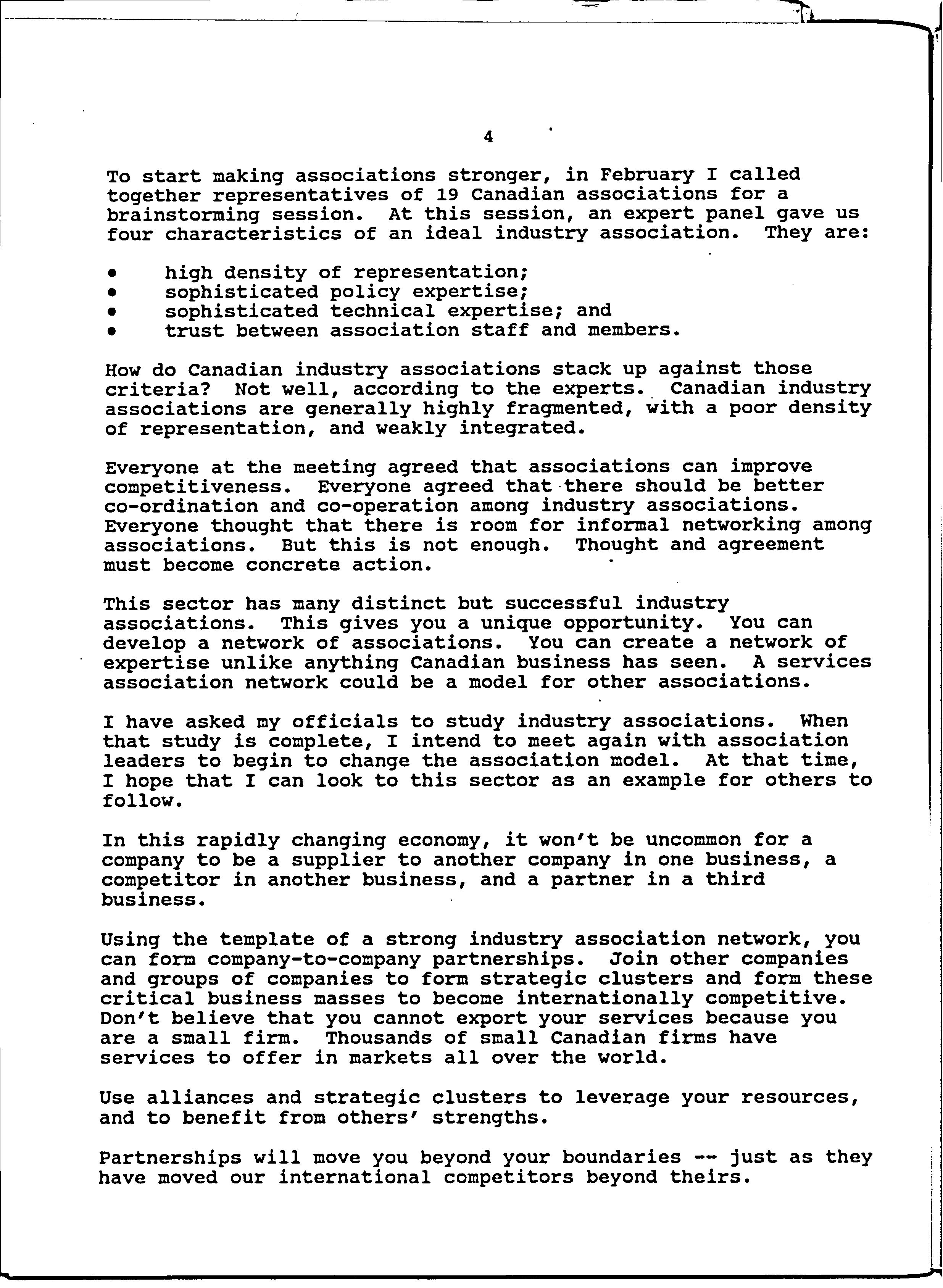 4

To start making associations stronger, in February I called together representatives of 19 Canadian associations for a brainstorming session. At this session, an expert panel gave us four characteristics of an ideal industry association. They are:

• high density of representation;
• sophisticated policy expertise;
• sophisticated technical expertise; and
• trust between association staff and members.

How do Canadian industry associations stack up against those criteria? Not well, according to the experts. Canadian industry associations are generally highly fragmented, with a poor density of representation, and weakly integrated.

Everyone at the meeting agreed that associations can improve competitiveness. Everyone agreed that there should be better co-ordination and co-operation among industry associations. Everyone thought that there is room for informal networking among associations. But this is not enough. Thought and agreement must become concrete action.

This sector has many distinct but successful industry associations. This gives you a unique opportunity. You can develop a network of associations. You can create a network of expertise unlike anything Canadian business has seen. A services association network could be a model for other associations.

I have asked my officials to study industry associations. When that study is complete, I intend to meet again with association leaders to begin to change the association model. At that time, I hope that I can look to this sector as an example for others to follow.

In this rapidly changing economy, it won't be uncommon for a company to be a supplier to another company in one business, a competitor in another business, and a partner in a third business.

Using the template of a strong industry association network, you can form company-to-company partnerships. Join other companies and groups of companies to form strategic clusters and form these critical business masses to become internationally competitive. Don't believe that you cannot export your services because you are a small firm. Thousands of small Canadian firms have services to offer in markets all over the world.

Use alliances and strategic clusters to leverage your resources, and to benefit from others' strengths.

Partnerships will move you beyond your boundaries -- just as they have moved our international competitors beyond theirs.